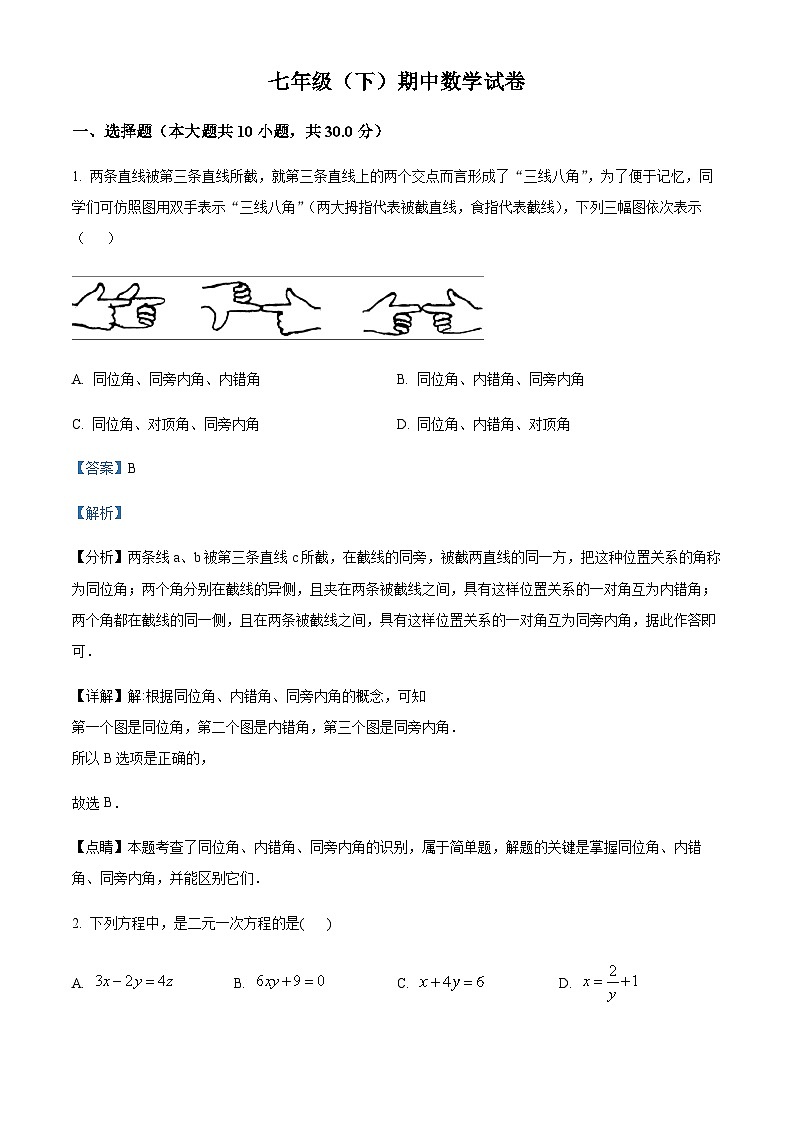 七年级（下）期中数学试卷

一、选择题（本大题共 10 小题，共 30.0 分）

1. 两条直线被第三条直线所截，就第三条直线上的两个交点而言形成了“三线八角”，为了便于记忆，同学们可仿照图用双手表示“三线八角”（两大拇指代表被截直线，食指代表截线），下列三幅图依次表示（　）

A. 同位角、同旁内角、内错角

B. 同位角、内错角、同旁内角

C. 同位角、对顶角、同旁内角

D. 同位角、内错角、对顶角

【答案】B

【解析】

【分析】两条线 a、b 被第三条直线 c 所截，在截线的同旁，被截两直线的同一方，把这种位置关系的角称为同位角；两个角分别在截线的异侧，且夹在两条被截线之间，具有这样位置关系的一对角互为内错角；两个角都在截线的同一侧，且在两条被截线之间，具有这样位置关系的一对角互为同旁内角，据此作答即可．

【详解】解:根据同位角、内错角、同旁内角的概念，可知
第一个图是同位角，第二个图是内错角，第三个图是同旁内角．
所以 B 选项是正确的，

故选 B．

【点睛】本题考查了同位角、内错角、同旁内角的识别，属于简单题，解题的关键是掌握同位角、内错角、同旁内角，并能区别它们．

2. 下列方程中，是二元一次方程的是(　　)

A. $3x-2y=4z$　　B. $6xy+9=0$　　C. $x+4y=6$　　D. $x=\frac{2}{y}+1$